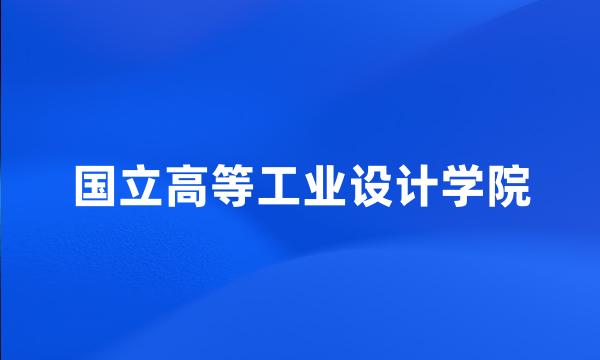 国立高等工业设计学院